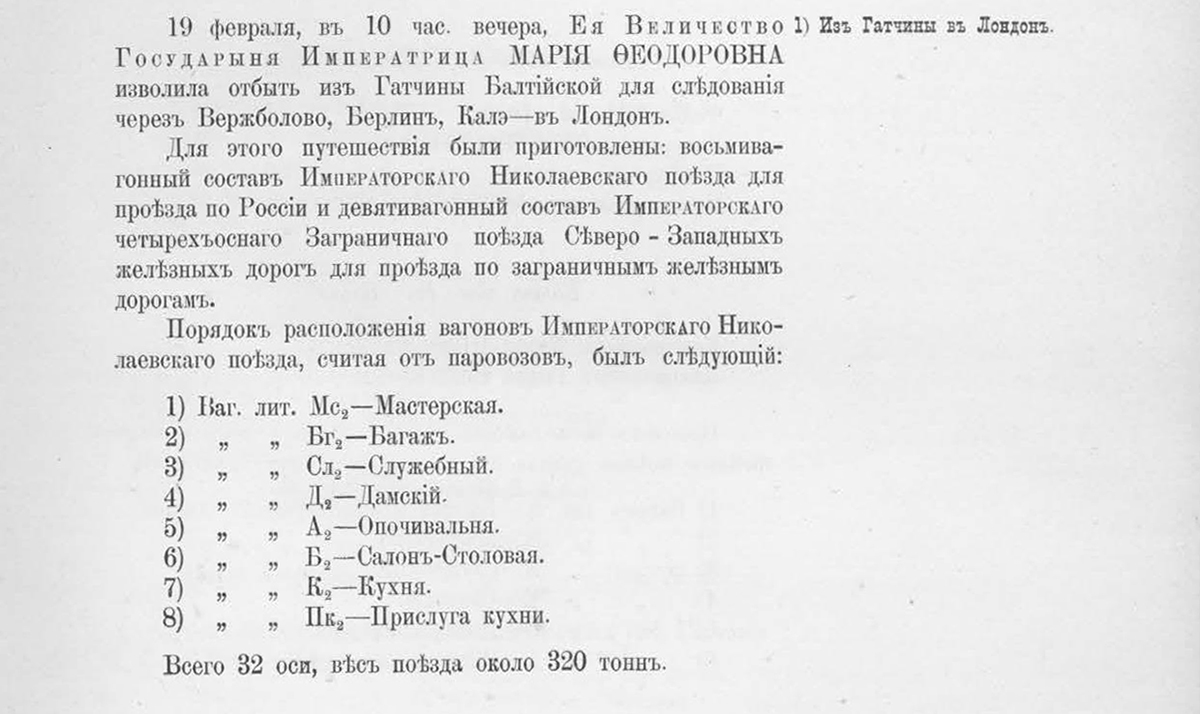 19 февраля, въ 10 час. вечера, Ея Величество Государыня Императрица МАРІЯ ѲЕОДОРОВНА изволила отбыть изъ Гатчины Балтійской для слѣдованія черезъ Вержболово, Берлинъ, Калэ—въ Лондонъ.

1) Изъ Гатчины въ Лондонъ.

Для этого путешествія были приготовлены: восьмивагонный составъ Императорскаго Николаевскаго поѣзда для проѣзда по Россіи и девятивагонный составъ Императорскаго четырехъоснаго Заграничнаго поѣзда Сѣверо - Западныхъ желѣзныхъ дорогъ для проѣзда по заграничнымъ желѣзнымъ дорогамъ.

Порядокъ расположенія вагоновъ Императорскаго Николаевскаго поѣзда, считая отъ паровозовъ, былъ слѣдующій:

1) Ваг. лит. Мс$_2$—Мастерская.
2) „ „ Бг$_2$—Багажъ.
3) „ „ Сл$_2$—Служебный.
4) „ „ Д$_2$—Дамскій.
5) „ „ А$_2$—Опочивальня.
6) „ „ Б$_2$—Салонъ-Столовая.
7) „ „ К$_2$—Кухня.
8) „ „ Пк$_2$—Прислуга кухни.

Всего 32 оси, вѣсъ поѣзда около 320 тоннъ.